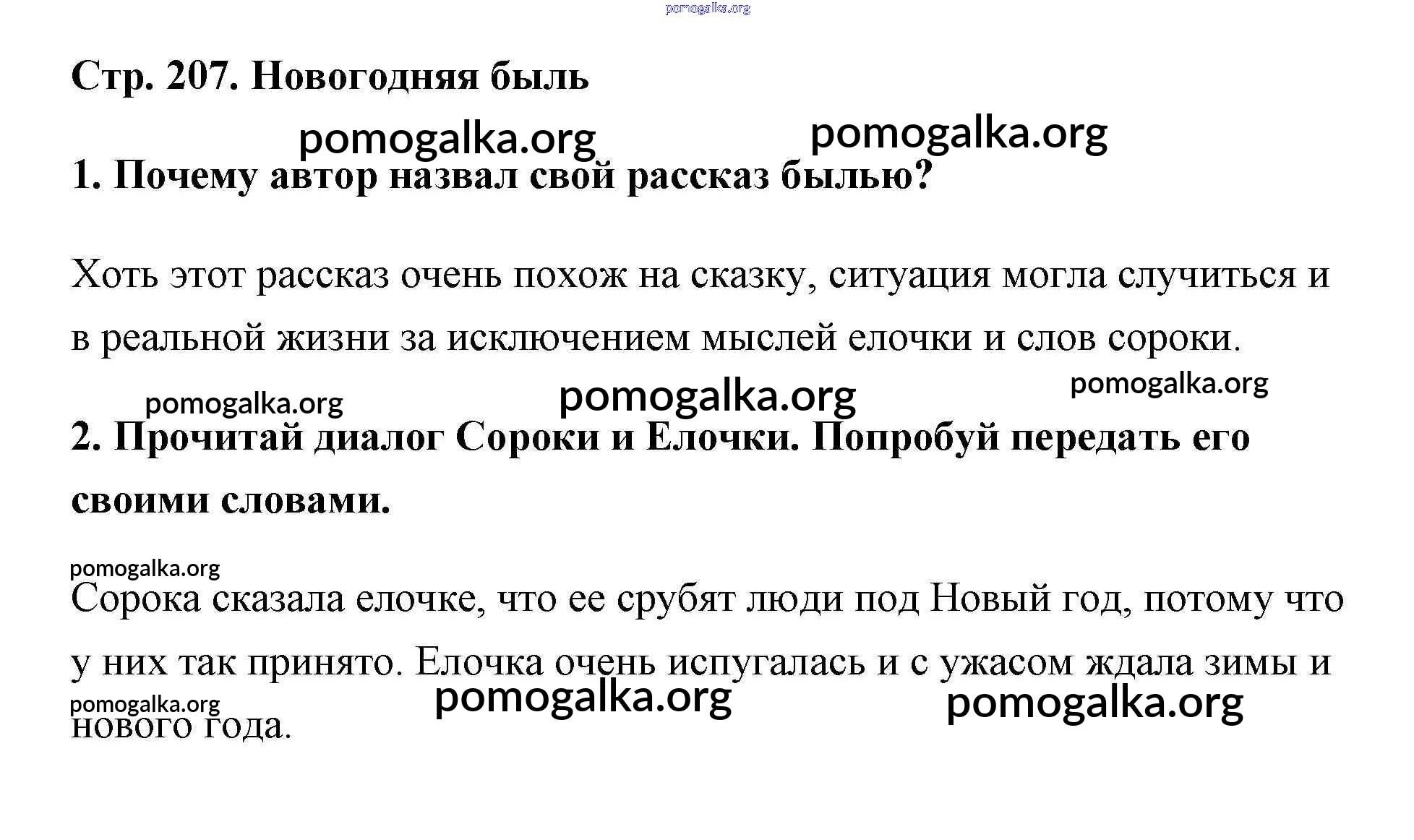 pomogalka.org

Стр. 207. Новогодняя быль

pomogalka.org pomogalka.org

1. Почему автор назвал свой рассказ былью?

Хоть этот рассказ очень похож на сказку, ситуация могла случиться и в реальной жизни за исключением мыслей елочки и слов сороки.

pomogalka.org pomogalka.org pomogalka.org

2. Прочитай диалог Сороки и Елочки. Попробуй передать его своими словами.

pomogalka.org

Сорока сказала елочке, что ее срубят люди под Новый год, потому что у них так принято. Елочка очень испугалась и с ужасом ждала зимы и нового года.

pomogalka.org pomogalka.org pomogalka.org